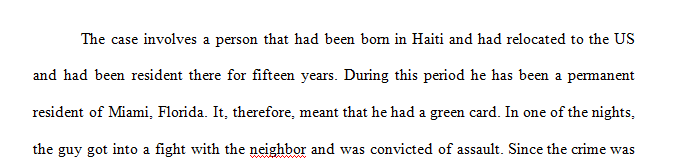 The case involves a person that had been born in Haiti and had relocated to the US and had been resident there for fifteen years. During this period he has been a permanent resident of Miami, Florida. It, therefore, meant that he had a green card. In one of the nights, the guy got into a fight with the neighbor and was convicted of assault. Since the crime was